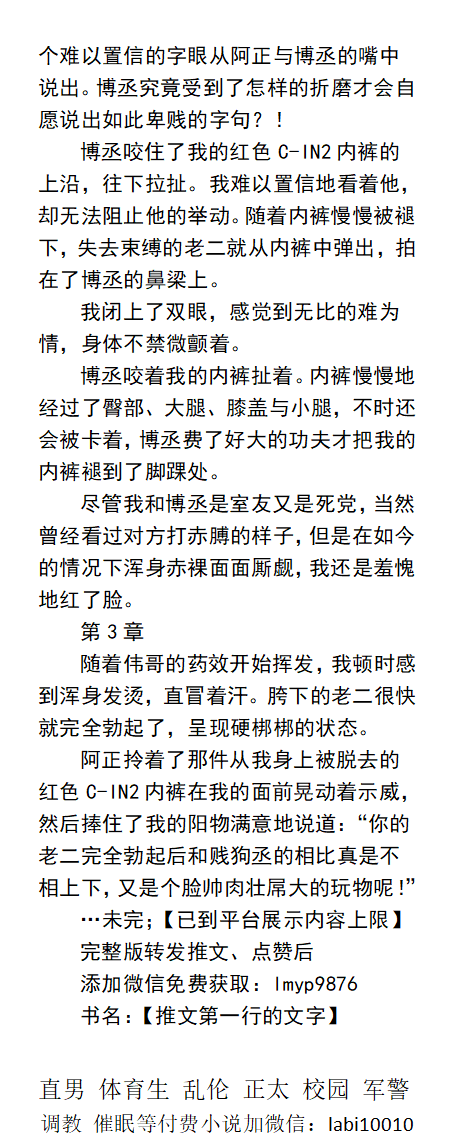 个难以置信的字眼从阿正与博丞的嘴中说出。博丞究竟受到了怎样的折磨才会自愿说出如此卑贱的字句？！

博丞咬住了我的红色 C-IN2 内裤的上沿，往下拉扯。我难以置信地看着他，却无法阻止他的举动。随着内裤慢慢被褪下，失去束缚的老二就从内裤中弹出，拍在了博丞的鼻梁上。

我闭上了双眼，感觉到无比的难为情，身体不禁微颤着。

博丞咬着我的内裤扯着。内裤慢慢地经过了臀部、大腿、膝盖与小腿，不时还会被卡着，博丞费了好大的功夫才把我的内裤褪到了脚踝处。

尽管我和博丞是室友又是死党，当然曾经看过对方打赤膊的样子，但是在如今的情况下浑身赤裸面面厮觑，我还是羞愧地红了脸。

第 3 章

随着伟哥的药效开始挥发，我顿时感到浑身发烫，直冒着汗。胯下的老二很快就完全勃起了，呈现硬梆梆的状态。

阿正拎着了那件从我身上被脱去的红色 C-IN2 内裤在我的面前晃动着示威，然后捧住了我的阳物满意地说道：“你的老二完全勃起后和贱狗丞的相比真是不相上下，又是个脸帅肉壮屌大的玩物呢！”

…未完；【已到平台展示内容上限】

完整版转发推文、点赞后

添加微信免费获取：lmyp9876

书名：【推文第一行的文字】

直男 体育生 乱伦 正太 校园 军警

调教 催眠等付费小说加微信：labi10010